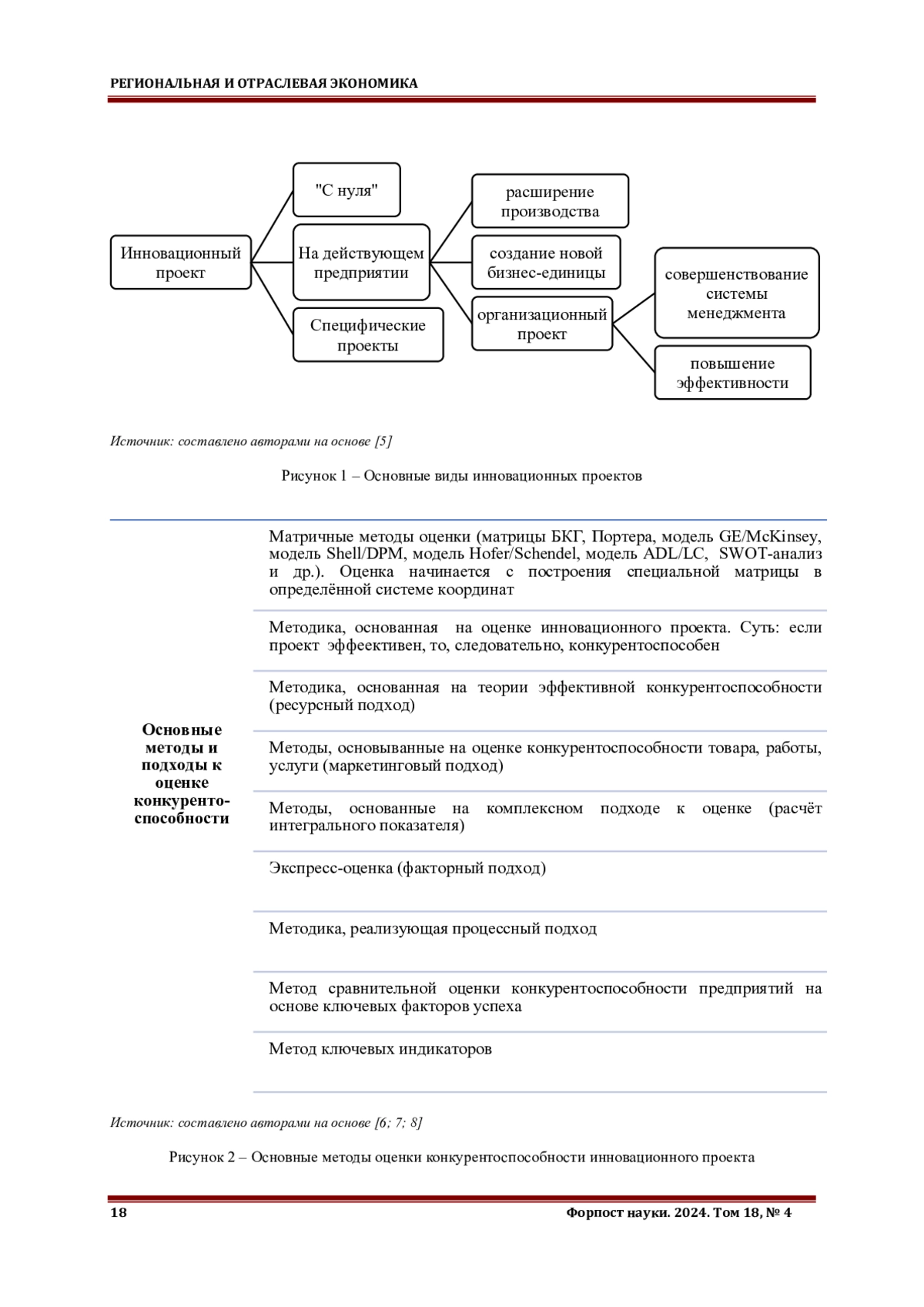 РЕГИОНАЛЬНАЯ И ОТРАСЛЕВАЯ ЭКОНОМИКА

Инновационный проект

"С нуля"

На действующем предприятии

Специфические проекты

расширение производства

создание новой бизнес-единицы

организационный проект

совершенствование системы менеджмента

повышение эффективности

Источник: составлено авторами на основе [5]

Рисунок 1 – Основные виды инновационных проектов

Основные методы и подходы к оценке конкуренто-способности

Матричные методы оценки (матрицы БКГ, Портера, модель GE/McKinsey, модель Shell/DPM, модель Hofer/Schendel, модель ADL/LC, SWOT-анализ и др.). Оценка начинается с построения специальной матрицы в определённой системе координат

Методика, основанная на оценке инновационного проекта. Суть: если проект эффеективен, то, следовательно, конкурентоспособен

Методика, основанная на теории эффективной конкурентоспособности (ресурсный подход)

Методы, основыванные на оценке конкурентоспособности товара, работы, услуги (маркетинговый подход)

Методы, основанные на комплексном подходе к оценке (расчёт интегрального показателя)

Экспресс-оценка (факторный подход)

Методика, реализующая процессный подход

Метод сравнительной оценки конкурентоспособности предприятий на основе ключевых факторов успеха

Метод ключевых индикаторов

Источник: составлено авторами на основе [6; 7; 8]

Рисунок 2 – Основные методы оценки конкурентоспособности инновационного проекта

18

Форпост науки. 2024. Том 18, № 4